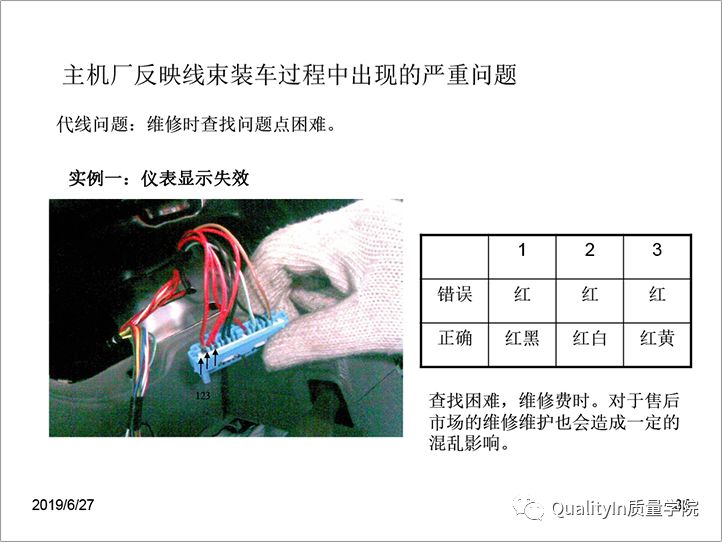 主机厂反映线束装车过程中出现的严重问题

代线问题：维修时查找问题点困难。

实例一：仪表显示失效

123

|  | 1 | 2 | 3 |
|---|---|---|---|
| 错误 | 红 | 红 | 红 |
| 正确 | 红黑 | 红白 | 红黄 |

查找困难，维修费时。对于售后市场的维修维护也会造成一定的混乱影响。

2019/6/27

QualityIn质量学院